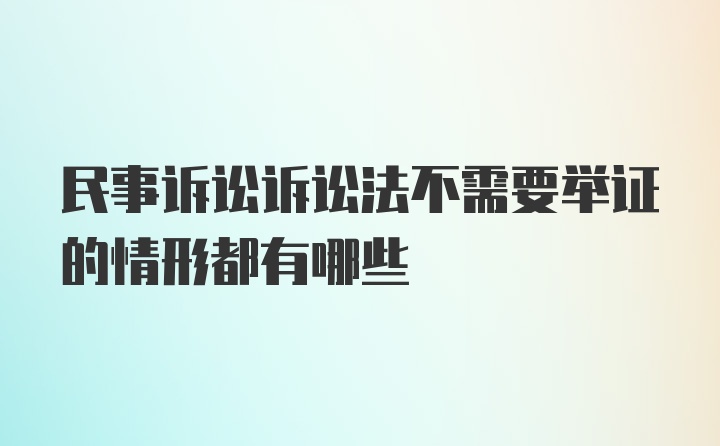 民事诉讼诉讼法不需要举证的情形都有哪些